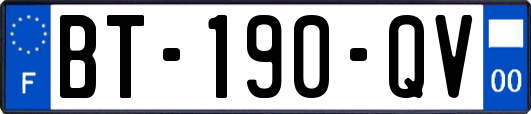 F
BT-190-QV
00